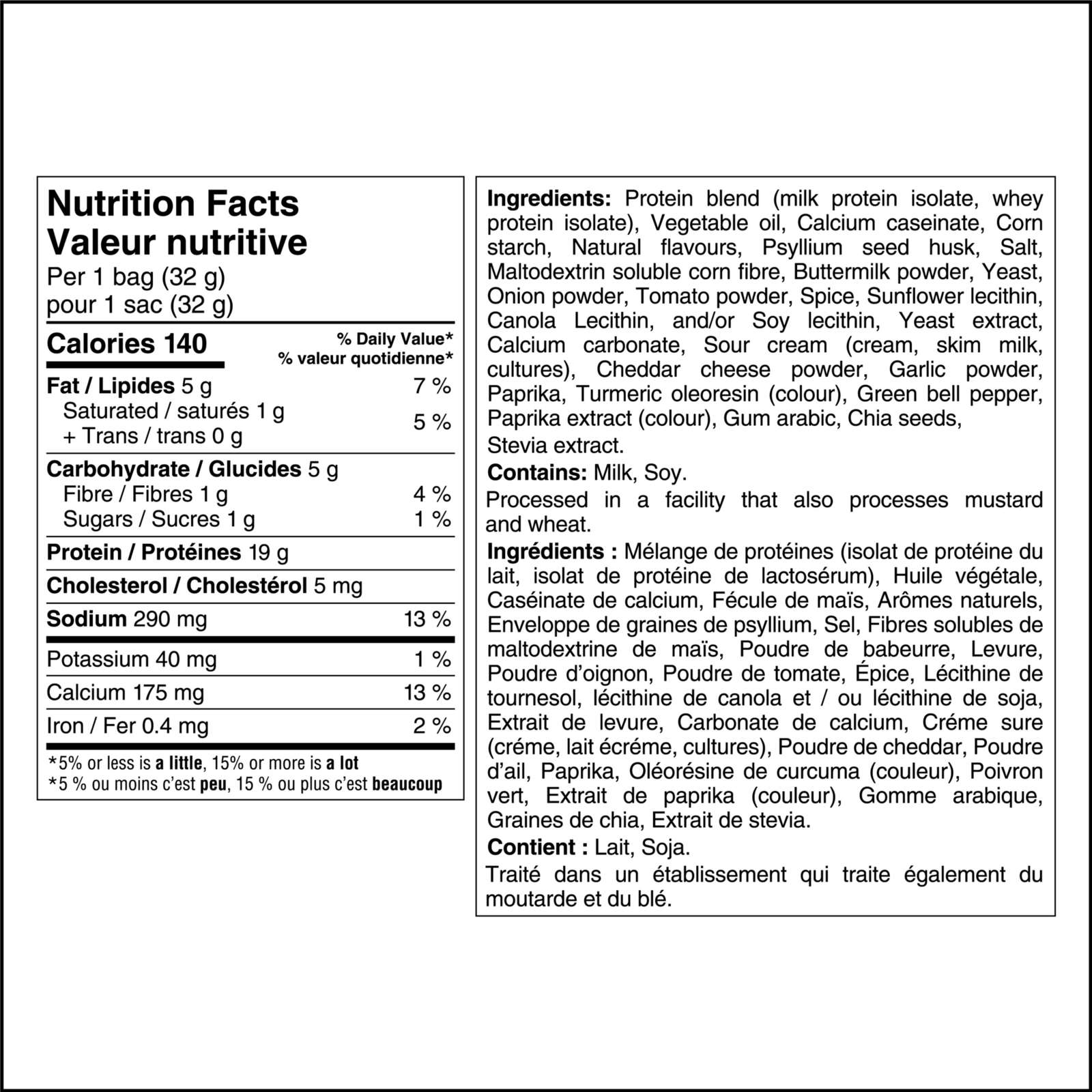 Nutrition Facts
Valeur nutritive
Per 1 bag (32 g)
pour 1 sac (32 g)

Calories 140
% Daily Value*
% valeur quotidienne*

Fat / Lipides 5 g 7 %
Saturated / saturés 1 g
+ Trans / trans 0 g 5 %

Carbohydrate / Glucides 5 g
Fibre / Fibres 1 g 4 %
Sugars / Sucres 1 g 1 %

Protein / Protéines 19 g

Cholesterol / Cholestérol 5 mg

Sodium 290 mg 13 %

Potassium 40 mg 1 %

Calcium 175 mg 13 %

Iron / Fer 0.4 mg 2 %

*5% or less is a little, 15% or more is a lot
*5 % ou moins c'est peu, 15 % ou plus c'est beaucoup

Ingredients: Protein blend (milk protein isolate, whey protein isolate), Vegetable oil, Calcium caseinate, Corn starch, Natural flavours, Psyllium seed husk, Salt, Maltodextrin soluble corn fibre, Buttermilk powder, Yeast, Onion powder, Tomato powder, Spice, Sunflower lecithin, Canola Lecithin, and/or Soy lecithin, Yeast extract, Calcium carbonate, Sour cream (cream, skim milk, cultures), Cheddar cheese powder, Garlic powder, Paprika, Turmeric oleoresin (colour), Green bell pepper, Paprika extract (colour), Gum arabic, Chia seeds, Stevia extract.

Contains: Milk, Soy.

Processed in a facility that also processes mustard and wheat.

Ingrédients : Mélange de protéines (isolat de protéine du lait, isolat de protéine de lactosérum), Huile végétale, Caséinate de calcium, Fécule de maïs, Arômes naturels, Enveloppe de graines de psyllium, Sel, Fibres solubles de maltodextrine de maïs, Poudre de babeurre, Levure, Poudre d'oignon, Poudre de tomate, Épice, Lécithine de tournesol, lécithine de canola et / ou lécithine de soja, Extrait de levure, Carbonate de calcium, Créme sure (créme, lait écréme, cultures), Poudre de cheddar, Poudre d'ail, Paprika, Oléorésine de curcuma (couleur), Poivron vert, Extrait de paprika (couleur), Gomme arabique, Graines de chia, Extrait de stevia.

Contient : Lait, Soja.

Traité dans un établissement qui traite également du moutarde et du blé.